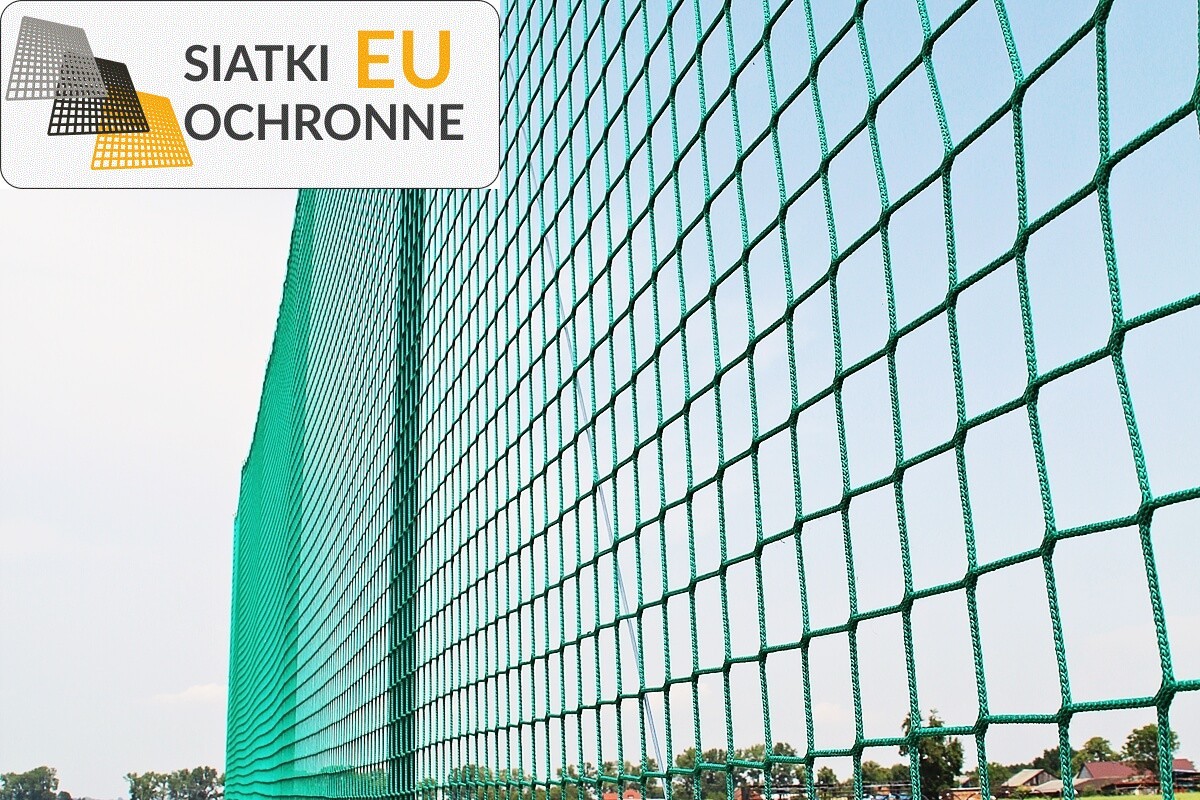 SIATKI EU
OCHRONNE